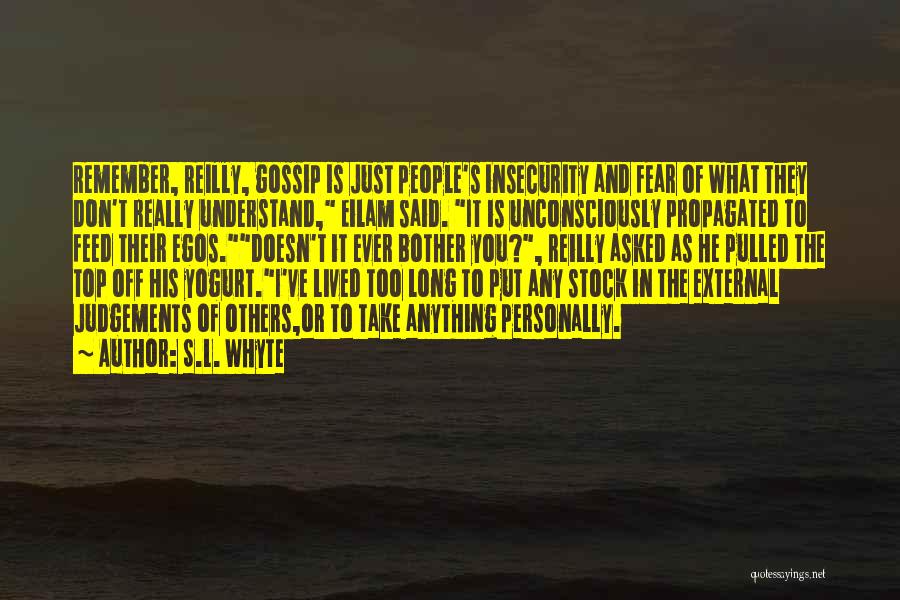 REMEMBER, REILLY, GOSSIP IS JUST PEOPLE'S INSECURITY AND FEAR OF WHAT THEY DON'T REALLY UNDERSTAND," EILAM SAID. "IT IS UNCONSCIOUSLY PROPAGATED TO FEED THEIR EGOS.""DOESN'T IT EVER BOTHER YOU?", REILLY ASKED AS HE PULLED THE TOP OFF HIS YOGURT."I'VE LIVED TOO LONG TO PUT ANY STOCK IN THE EXTERNAL JUDGEMENTS OF OTHERS,OR TO TAKE ANYTHING PERSONALLY.
~ AUTHOR: S.L. WHYTE

quotessayings.net